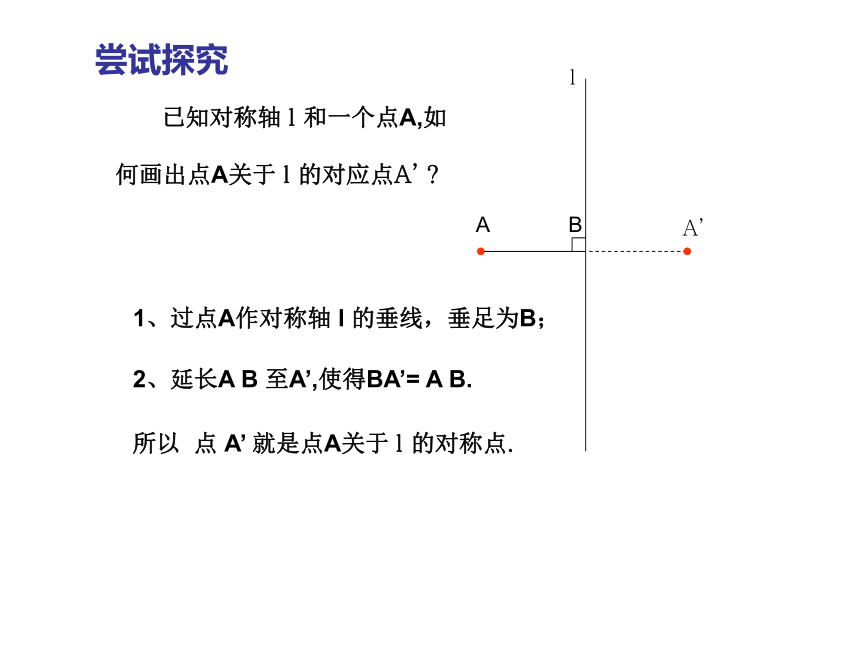 尝试探究

已知对称轴 l 和一个点A,如何画出点A关于 l 的对应点A’？

l

A

B

A’

1、过点A作对称轴 l 的垂线，垂足为B；

2、延长A B 至A’,使得BA’= A B.

所以 点 A’ 就是点A关于 l 的对称点.